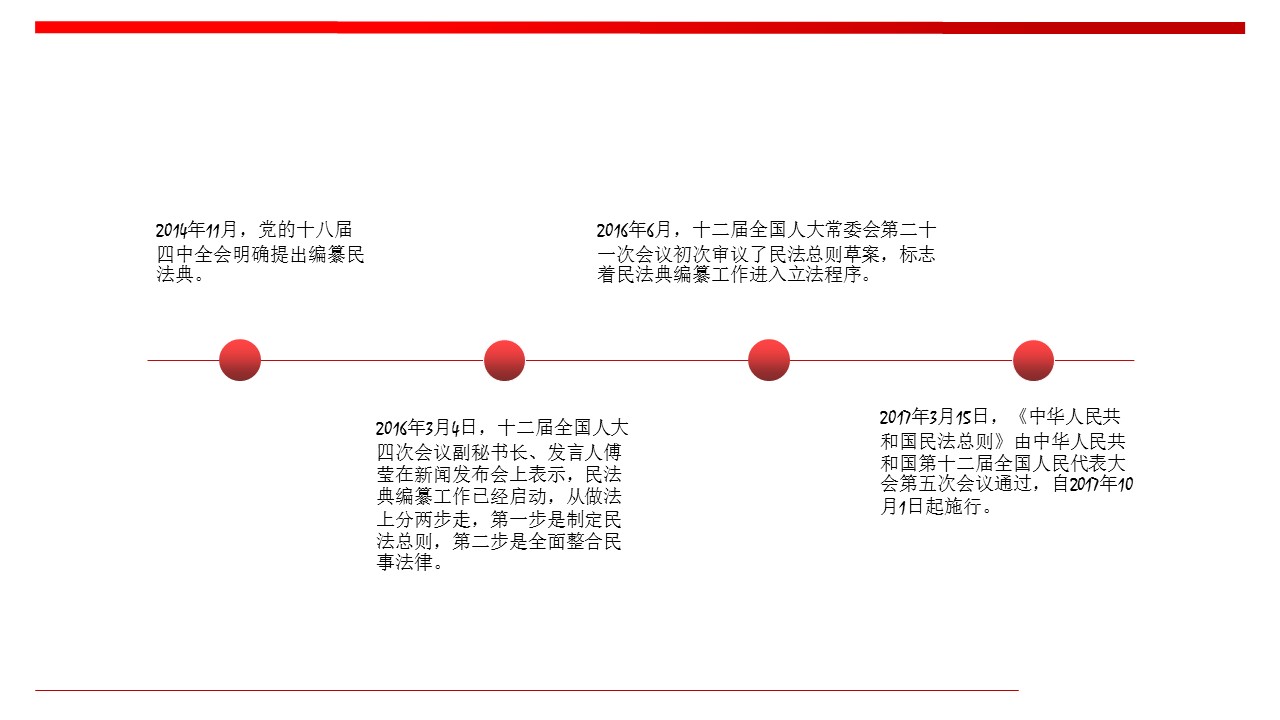 2014年11月，党的十八届四中全会明确提出编纂民法典。

2016年6月，十二届全国人大常委会第二十一次会议初次审议了民法总则草案，标志着民法典编纂工作进入立法程序。

2016年3月4日，十二届全国人大四次会议副秘书长、发言人傅莹在新闻发布会上表示，民法典编纂工作已经启动，从做法上分两步走，第一步是制定民法总则，第二步是全面整合民事法律。

2017年3月15日，《中华人民共和国民法总则》由中华人民共和国第十二届全国人民代表大会第五次会议通过，自2017年10月1日起施行。